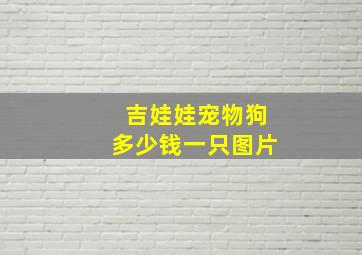 吉娃娃宠物狗
多少钱一只图片